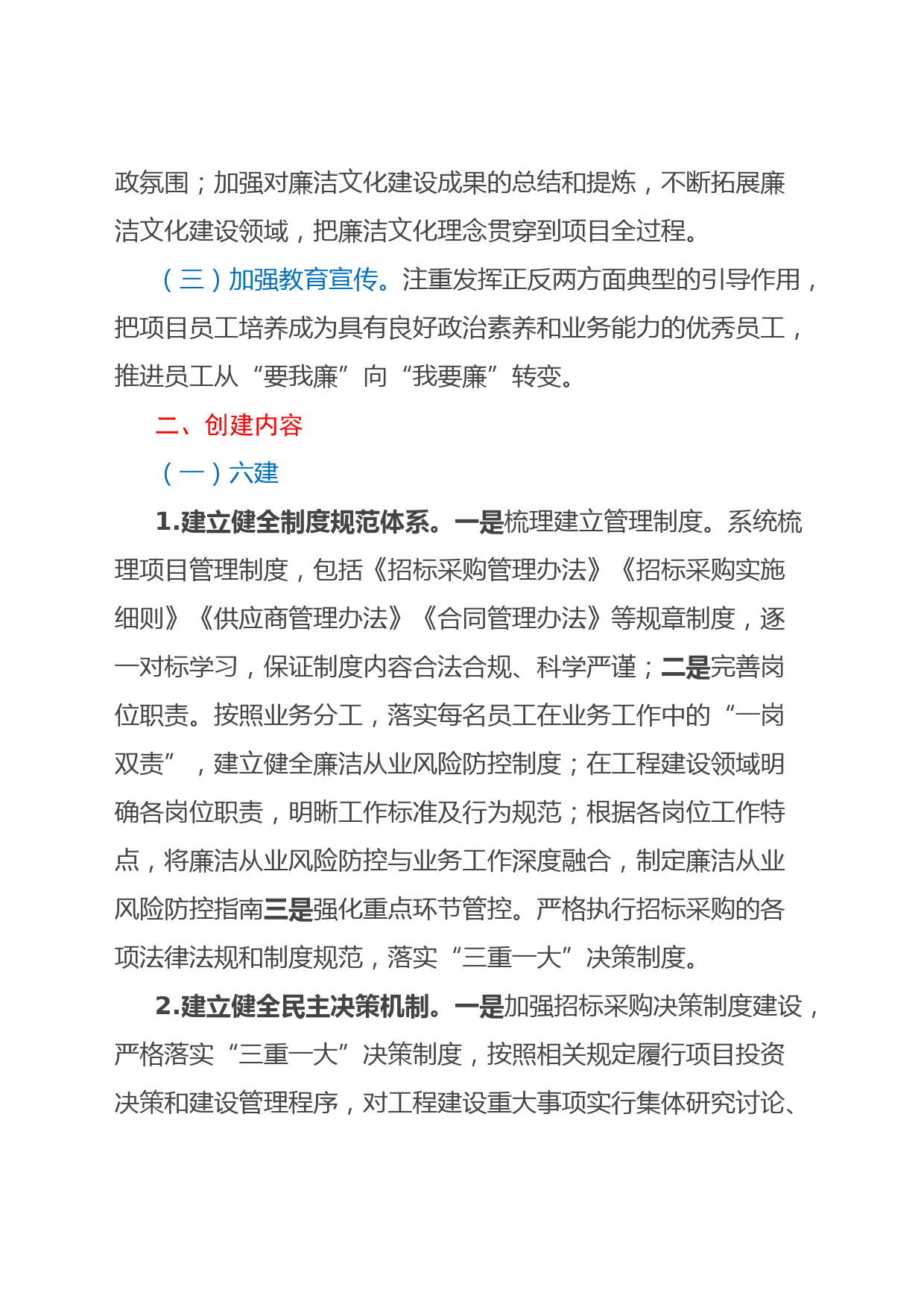 政氛围；加强对廉洁文化建设成果的总结和提炼，不断拓展廉洁文化建设领域，把廉洁文化理念贯穿到项目全过程。

（三）加强教育宣传。注重发挥正反两方面典型的引导作用，把项目员工培养成为具有良好政治素养和业务能力的优秀员工，推进员工从“要我廉”向“我要廉”转变。

二、创建内容

（一）六建

1.建立健全制度规范体系。一是梳理建立管理制度。系统梳理项目管理制度，包括《招标采购管理办法》《招标采购实施细则》《供应商管理办法》《合同管理办法》等规章制度，逐一对标学习，保证制度内容合法合规、科学严谨；二是完善岗位职责。按照业务分工，落实每名员工在业务工作中的“一岗双责”，建立健全廉洁从业风险防控制度；在工程建设领域明确各岗位职责，明晰工作标准及行为规范；根据各岗位工作特点，将廉洁从业风险防控与业务工作深度融合，制定廉洁从业风险防控指南三是强化重点环节管控。严格执行招标采购的各项法律法规和制度规范，落实“三重一大”决策制度。

2.建立健全民主决策机制。一是加强招标采购决策制度建设，严格落实“三重一大”决策制度，按照相关规定履行项目投资决策和建设管理程序，对工程建设重大事项实行集体研究讨论、